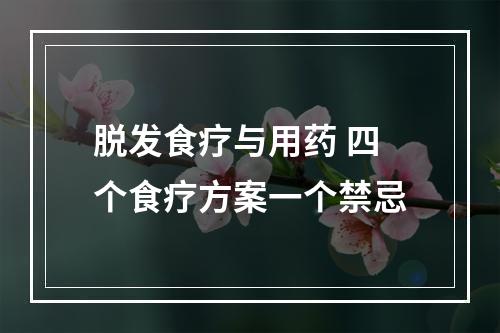 脱发食疗与用药 四个食疗方案一个禁忌